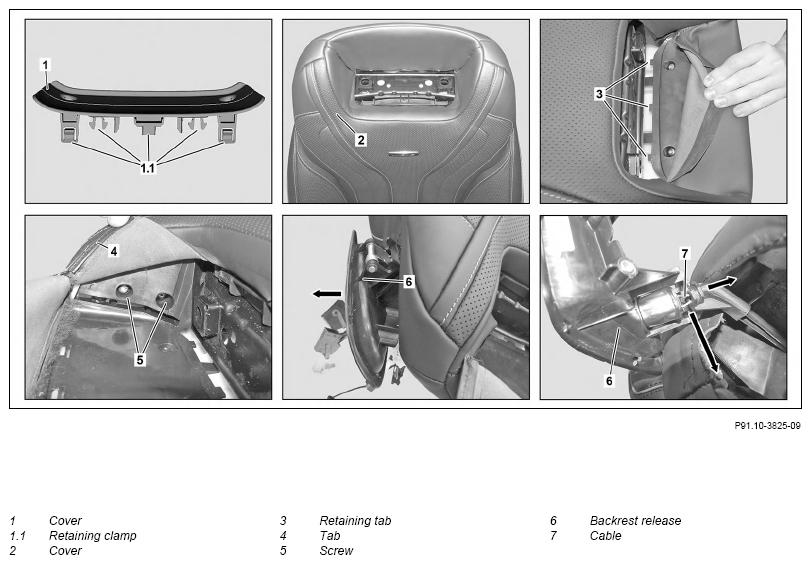 1

1.1

2

3

4

5

6

7

6

P91.10-3825-09

1 Cover
1.1 Retaining clamp
2 Cover

3 Retaining tab
4 Tab
5 Screw

6 Backrest release
7 Cable